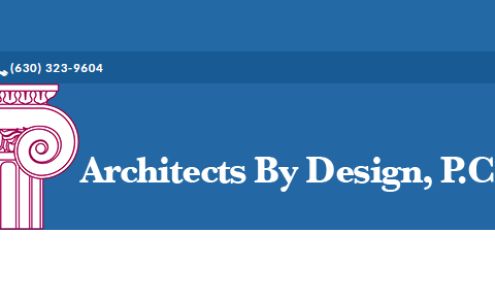 (630) 323-9604

Architects By Design, P.C